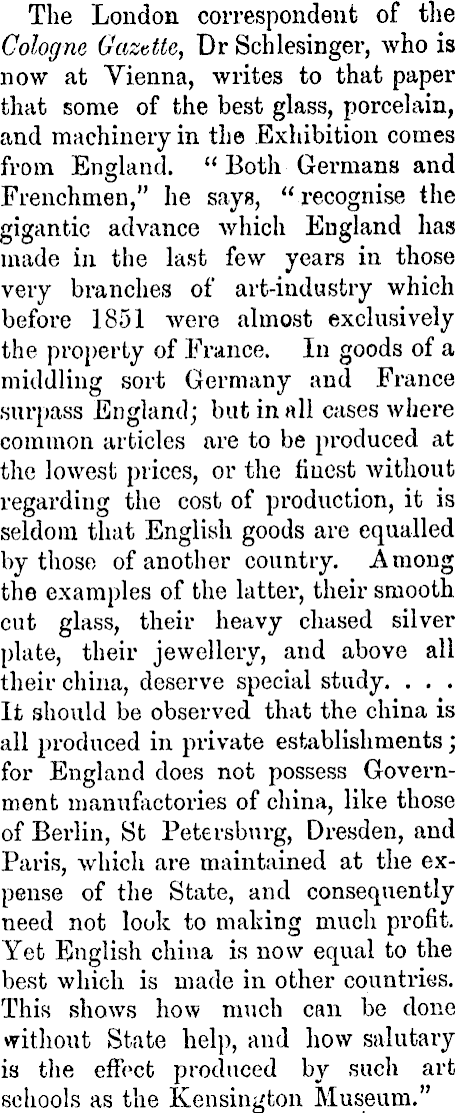 The London correspondent of the Cologne Gazette, Dr Schlesinger, who is now at Vienna, writes to that paper that some of the best glass, porcelain, and machinery in the Exhibition comes from England. "Both Germans and Frenchmen," he says, "recognise the gigantic advance which England has made in the last few years in those very branches of art-industry which before 1851 were almost exclusively the property of France. In goods of a middling sort Germany and France surpass England; but in all cases where common articles are to be produced at the lowest prices, or the finest without regarding the cost of production, it is seldom that English goods are equalled by those of another country. Among the examples of the latter, their smooth cut glass, their heavy chased silver plate, their jewellery, and above all their china, deserve special study. . . . It should be observed that the china is all produced in private establishments; for England does not possess Government manufactories of china, like those of Berlin, St Petersburg, Dresden, and Paris, which are maintained at the expense of the State, and consequently need not look to making much profit. Yet English china is now equal to the best which is made in other countries. This shows how much can be done without State help, and how salutary is the effect produced by such art schools as the Kensington Museum."